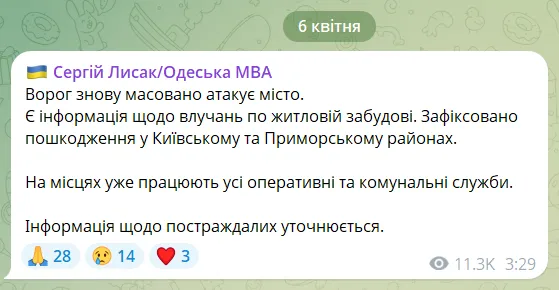 6 квітня

🇺🇦 Сергій Лисак/Одеська МВА
Ворог знову масовано атакує місто.
Є інформація щодо влучань по житловій забудові. Зафіксовано пошкодження у Київському та Приморському районах.

На місцях уже працюють усі оперативні та комунальні служби.

Інформація щодо постраждалих уточнюється.

🙏 28 😢 14 ❤️ 3 11.3K 3:29